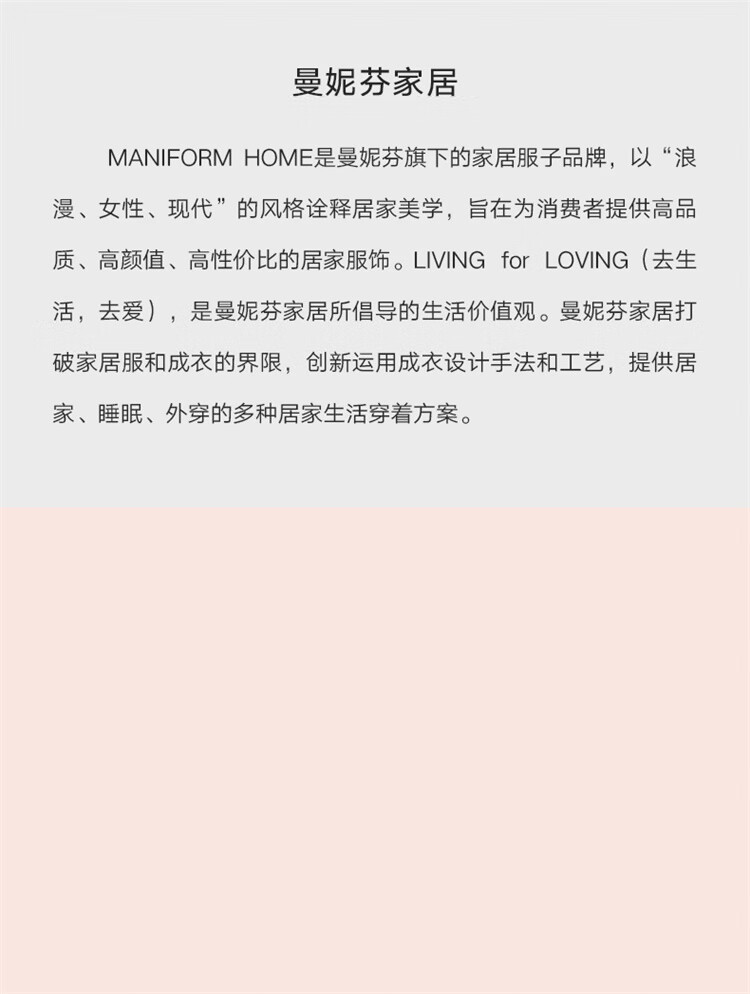 曼妮芬家居

MANIFORM HOME是曼妮芬旗下的家居服子品牌，以“浪漫、女性、现代”的风格诠释居家美学，旨在为消费者提供高品质、高颜值、高性价比的居家服饰。LIVING for LOVING（去生活，去爱），是曼妮芬家居所倡导的生活价值观。曼妮芬家居打破家居服和成衣的界限，创新运用成衣设计手法和工艺，提供居家、睡眠、外穿的多种居家生活穿着方案。